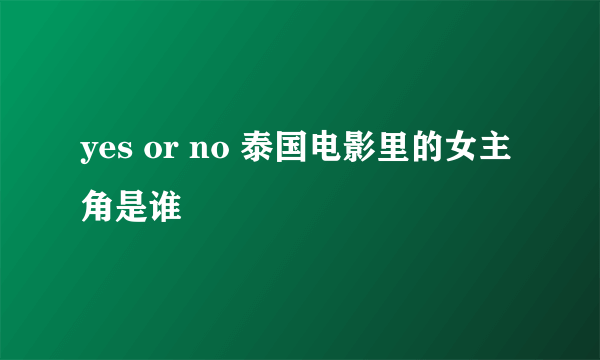 yes or no 泰国电影里的女主角是谁